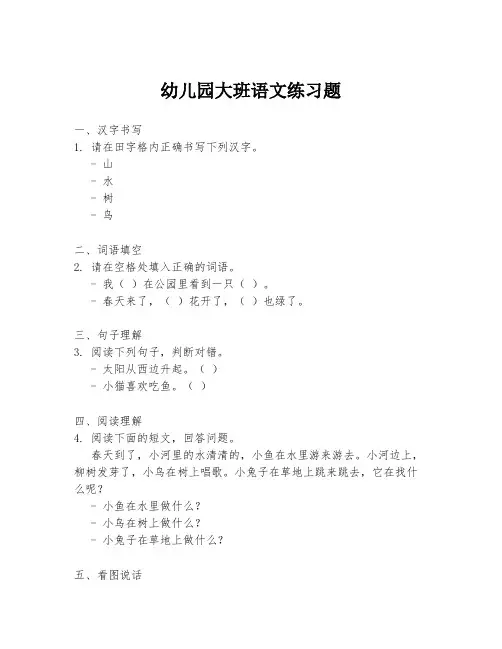 幼儿园大班语文练习题

一、汉字书写
1. 请在田字格内正确书写下列汉字。
- 山
- 水
- 树
- 鸟

二、词语填空
2. 请在空格处填入正确的词语。
- 我（ ）在公园里看到一只（ ）。
- 春天来了，（ ）花开了，（ ）也绿了。

三、句子理解
3. 阅读下列句子，判断对错。
- 太阳从西边升起。（ ）
- 小猫喜欢吃鱼。（ ）

四、阅读理解
4. 阅读下面的短文，回答问题。
春天到了，小河里的水清清的，小鱼在水里游来游去。小河边上，柳树发芽了，小鸟在树上唱歌。小兔子在草地上跳来跳去，它在找什么呢？
- 小鱼在水里做什么？
- 小鸟在树上做什么？
- 小兔子在草地上做什么？

五、看图说话